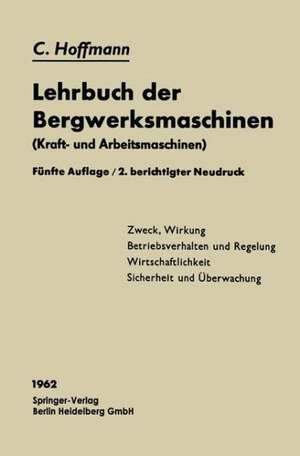 C. Hoffmann

Lehrbuch der Bergwerksmaschinen
(Kraft- und Arbeitsmaschinen)

Fünfte Auflage / 2. berichtigter Neudruck

Zweck, Wirkung
Betriebsverhalten und Regelung
Wirtschaftlichkeit
Sicherheit und Überwachung

1962
Springer-Verlag
Berlin Heidelberg GmbH